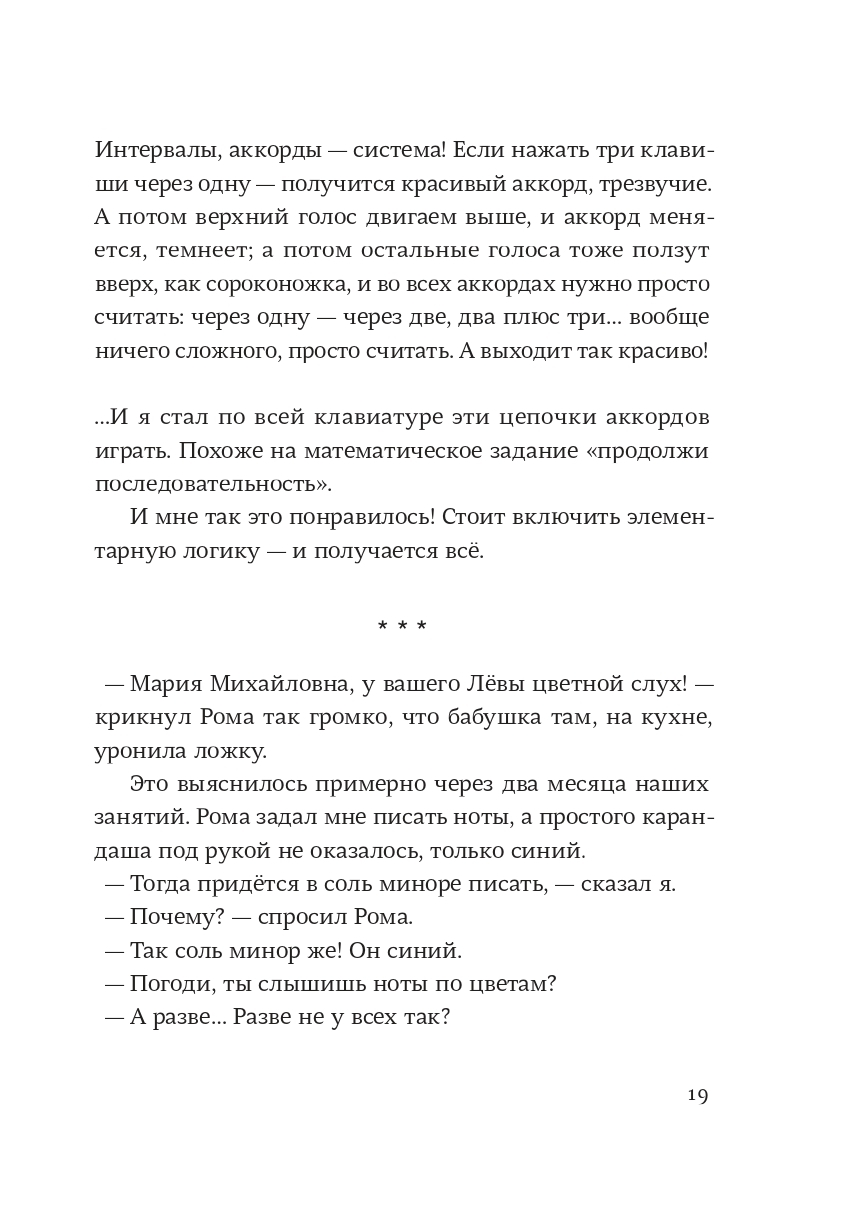 Интервалы, аккорды — система! Если нажать три клавиши через одну — получится красивый аккорд, трезвучие. А потом верхний голос двигаем выше, и аккорд меняется, темнеет; а потом остальные голоса тоже ползут вверх, как сороконожка, и во всех аккордах нужно просто считать: через одну — через две, два плюс три... вообще ничего сложного, просто считать. А выходит так красиво!

...И я стал по всей клавиатуре эти цепочки аккордов играть. Похоже на математическое задание «продолжи последовательность».

И мне так это понравилось! Стоит включить элементарную логику — и получается всё.

* * *

— Мария Михайловна, у вашего Лёвы цветной слух! — крикнул Рома так громко, что бабушка там, на кухне, уронила ложку.

Это выяснилось примерно через два месяца наших занятий. Рома задал мне писать ноты, а простого карандаша под рукой не оказалось, только синий.

— Тогда придётся в соль миноре писать, — сказал я.

— Почему? — спросил Рома.

— Так соль минор же! Он синий.

— Погоди, ты слышишь ноты по цветам?

— А разве... Разве не у всех так?

19